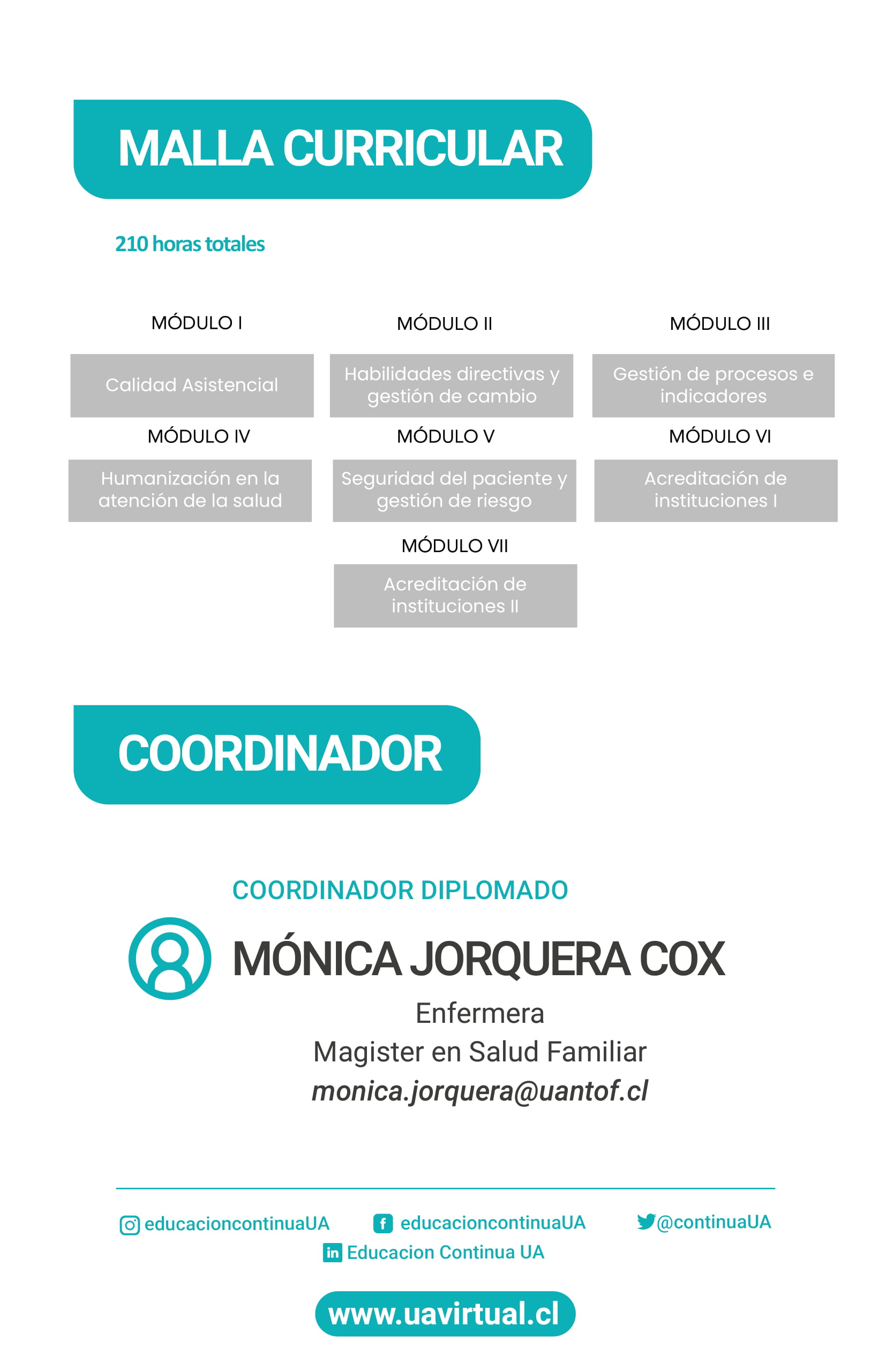 MALLA CURRICULAR

210 horas totales

MÓDULO I

Calidad Asistencial

MÓDULO II

Habilidades directivas y gestión de cambio

MÓDULO III

Gestión de procesos e indicadores

MÓDULO IV

Humanización en la atención de la salud

MÓDULO V

Seguridad del paciente y gestión de riesgo

MÓDULO VI

Acreditación de instituciones I

MÓDULO VII

Acreditación de instituciones II

COORDINADOR

COORDINADOR DIPLOMADO

MÓNICA JORQUERA COX

Enfermera

Magister en Salud Familiar

monica.jorquera@uantof.cl

educacioncontinuaUA educacioncontinuaUA @continuaUA

Educacion Continua UA

www.uavirtual.cl